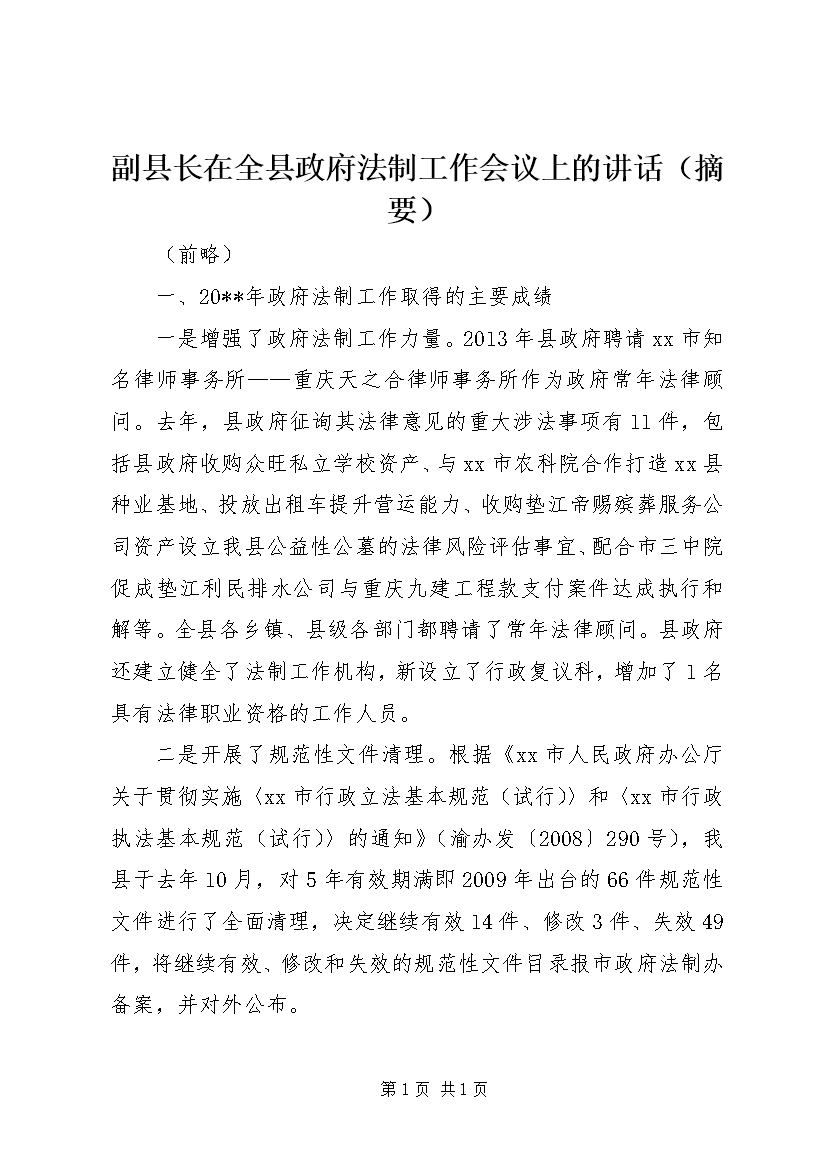 副县长在全县政府法制工作会议上的讲话（摘要）

（前略）

一、20**年政府法制工作取得的主要成绩

一是增强了政府法制工作力量。2013年县政府聘请xx市知名律师事务所——重庆天之合律师事务所作为政府常年法律顾问。去年，县政府征询其法律意见的重大涉法事项有11件，包括县政府收购众旺私立学校资产、与xx市农科院合作打造xx县种业基地、投放出租车提升营运能力、收购垫江帝赐殡葬服务公司资产设立我县公益性公墓的法律风险评估事宜、配合市三中院促成垫江利民排水公司与重庆九建工程款支付案件达成执行和解等。全县各乡镇、县级各部门都聘请了常年法律顾问。县政府还建立健全了法制工作机构，新设立了行政复议科，增加了1名具有法律职业资格的工作人员。

二是开展了规范性文件清理。根据《xx市人民政府办公厅关于贯彻实施〈xx市行政立法基本规范（试行）〉和〈xx市行政执法基本规范（试行）〉的通知》（渝办发〔2008〕290号），我县于去年10月，对5年有效期满即2009年出台的66件规范性文件进行了全面清理，决定继续有效14件、修改3件、失效49件，将继续有效、修改和失效的规范性文件目录报市政府法制办备案，并对外公布。

第1页 共1页